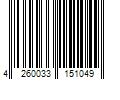 4 260033 151049